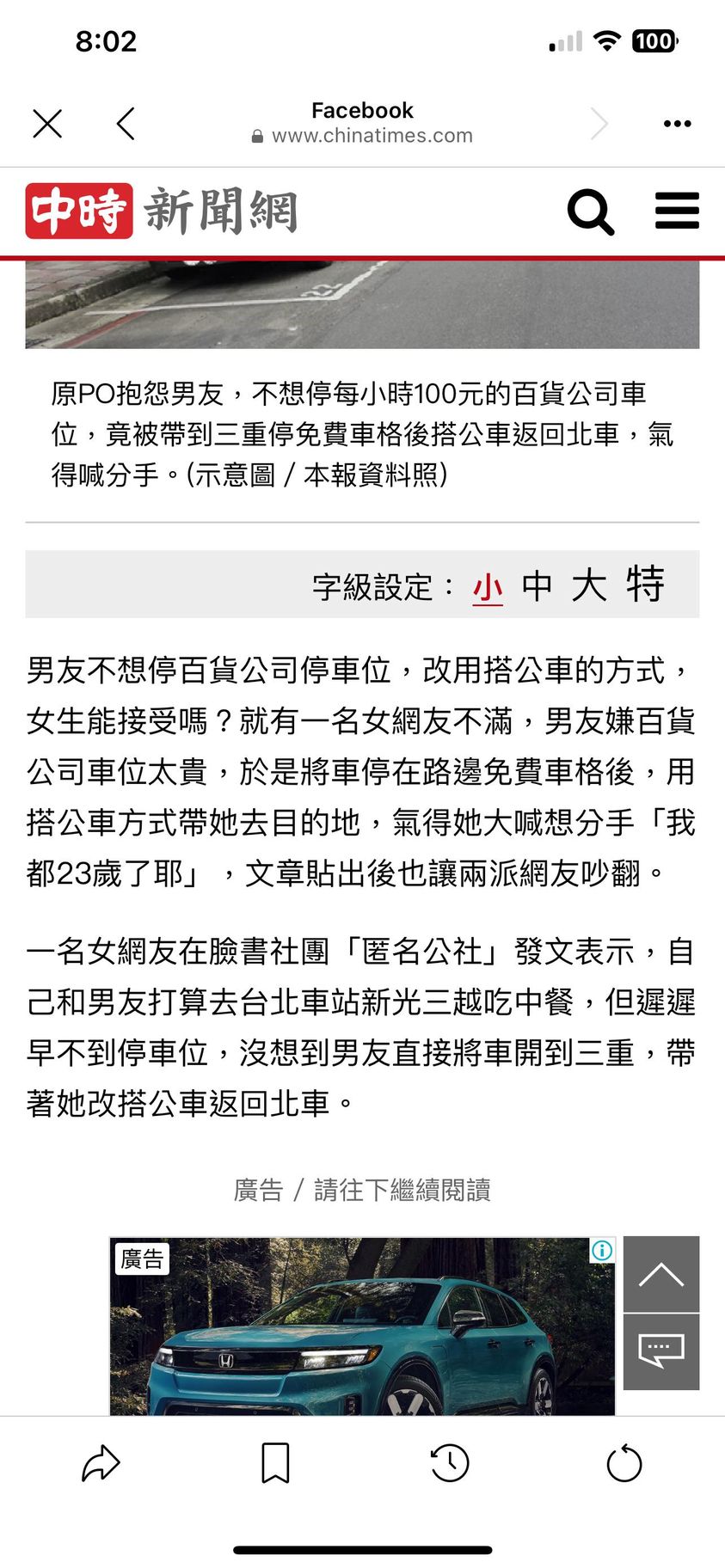 8:02

100

Facebook
www.chinatimes.com

中時 新聞網

原PO抱怨男友，不想停每小時100元的百貨公司車位，竟被帶到三重停免費車格後搭公車返回北車，氣得喊分手。(示意圖 / 本報資料照)

字級設定： 小 中 大 特

男友不想停百貨公司停車位，改用搭公車的方式，女生能接受嗎？就有一名女網友不滿，男友嫌百貨公司車位太貴，於是將車停在路邊免費車格後，用搭公車方式帶她去目的地，氣得她大喊想分手「我都23歲了耶」，文章貼出後也讓兩派網友吵翻。

一名女網友在臉書社團「匿名公社」發文表示，自己和男友打算去台北車站新光三越吃中餐，但遲遲早不到停車位，沒想到男友直接將車開到三重，帶著她改搭公車返回北車。

廣告 / 請往下繼續閱讀

廣告